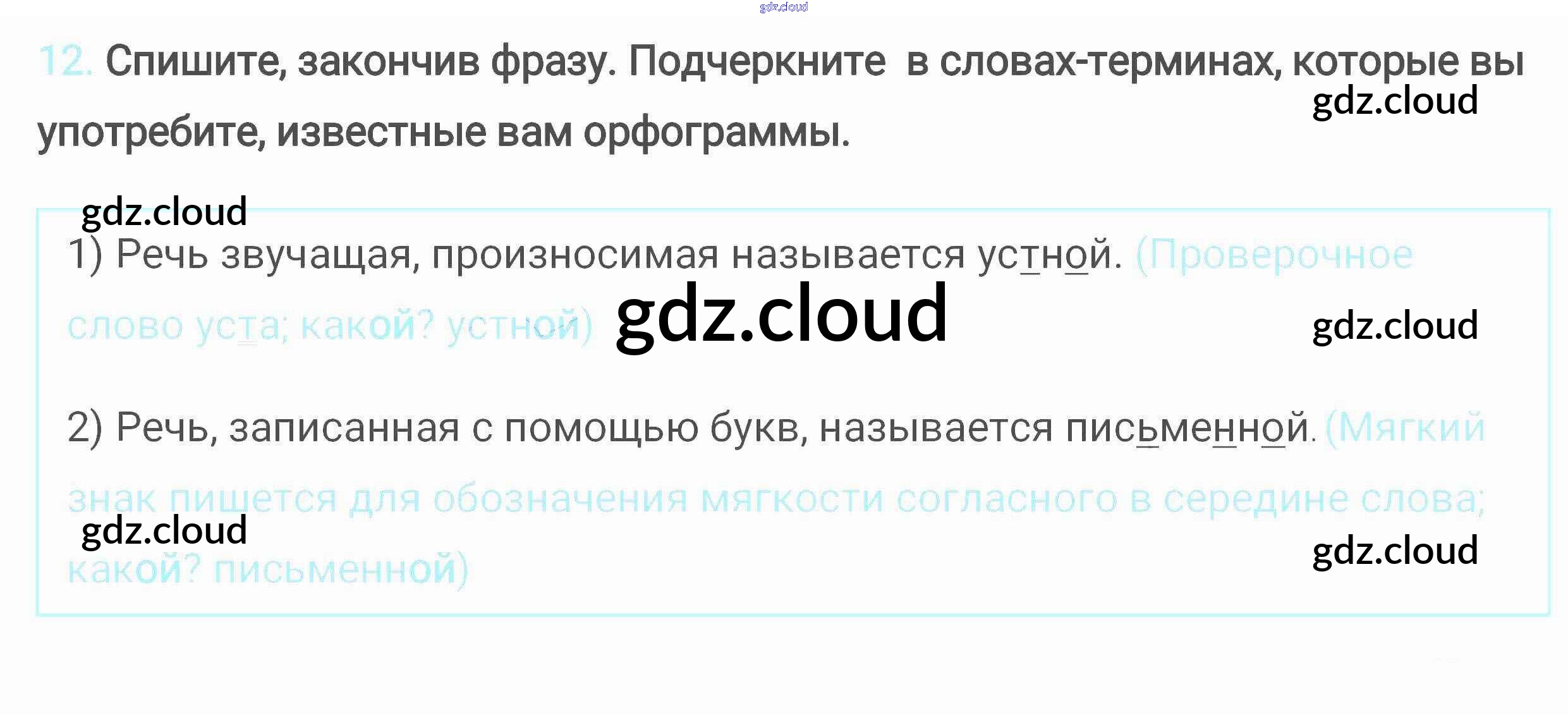 12. Спишите, закончив фразу. Подчеркните в словах-терминах, которые вы употребите, известные вам орфограммы.

1) Речь звучащая, произносимая называется устной. (Проверочное слово уста; какой? устной)

2) Речь, записанная с помощью букв, называется письменной. (Мягкий знак пишется для обозначения мягкости согласного в середине слова; какой? письменной)

gdz.cloud